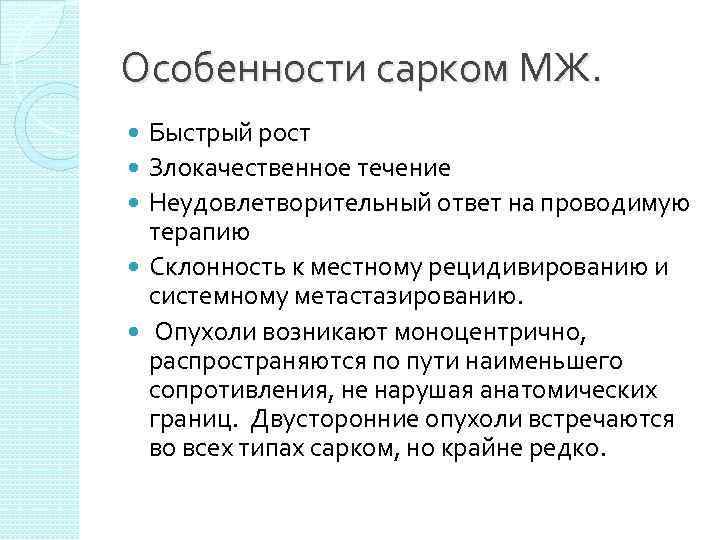 Особенности сарком МЖ.

- Быстрый рост
- Злокачественное течение
- Неудовлетворительный ответ на проводимую терапию
- Склонность к местному рецидивированию и системному метастазированию.
- Опухоли возникают моноцентрично, распространяются по пути наименьшего сопротивления, не нарушая анатомических границ. Двусторонние опухоли встречаются во всех типах сарком, но крайне редко.